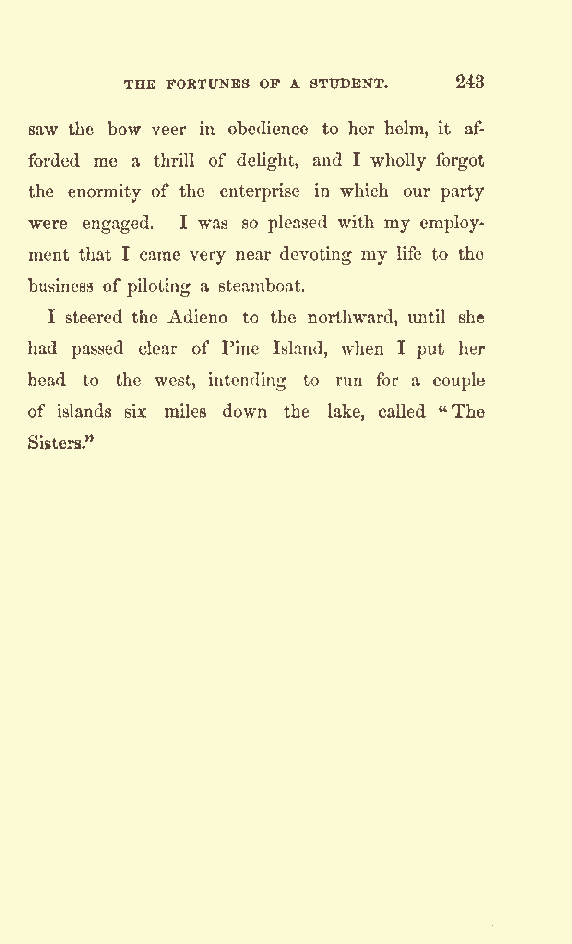 THE FORTUNES OF A STUDENT. 243

saw the bow veer in obedience to her helm, it afforded me a thrill of delight, and I wholly forgot the enormity of the enterprise in which our party were engaged. I was so pleased with my employment that I came very near devoting my life to the business of piloting a steamboat.

I steered the Adieno to the northward, until she had passed clear of Pine Island, when I put her head to the west, intending to run for a couple of islands six miles down the lake, called "The Sisters."